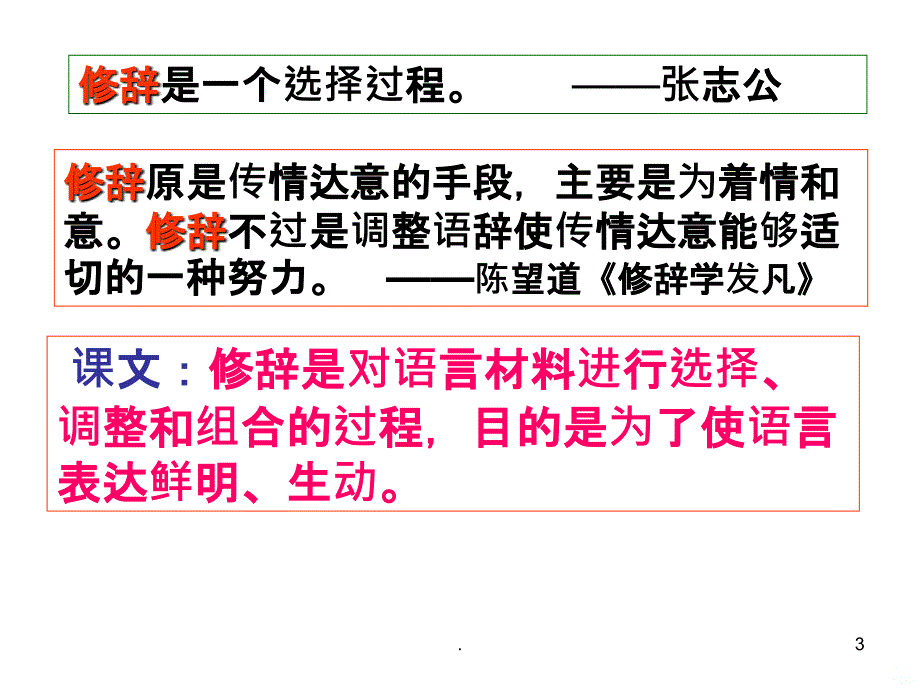 修辞是一个选择过程。 ——张志公

修辞原是传情达意的手段，主要是为着情和意。修辞不过是调整语辞使传情达意能够适切的一种努力。 ——陈望道《修辞学发凡》

课文：修辞是对语言材料进行选择、调整和组合的过程，目的是为了使语言表达鲜明、生动。

.

3